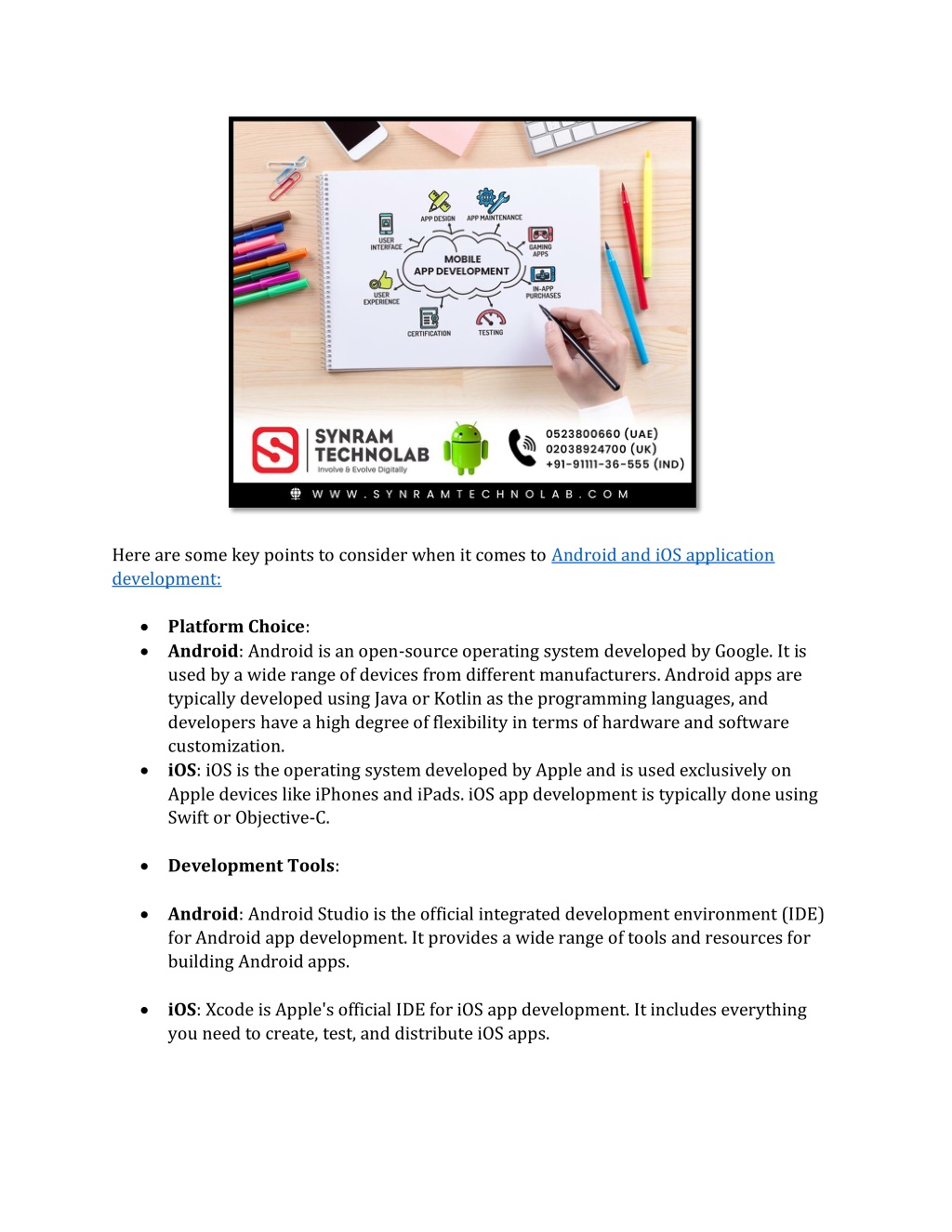 APP DESIGN
APP MAINTENANCE
USER INTERFACE
GAMING APPS
MOBILE APP DEVELOPMENT
USER EXPERIENCE
IN-APP PURCHASES
CERTIFICATION
TESTING

SYNRAM TECHNOLAB
Involve & Evolve Digitally

0523800660 (UAE)
02038924700 (UK)
+91-91111-36-555 (IND)

WWW.SYNRAMTECHNOLAB.COM

Here are some key points to consider when it comes to Android and iOS application development:

- **Platform Choice**:
- **Android**: Android is an open-source operating system developed by Google. It is used by a wide range of devices from different manufacturers. Android apps are typically developed using Java or Kotlin as the programming languages, and developers have a high degree of flexibility in terms of hardware and software customization.
- **iOS**: iOS is the operating system developed by Apple and is used exclusively on Apple devices like iPhones and iPads. iOS app development is typically done using Swift or Objective-C.

- **Development Tools**:

- **Android**: Android Studio is the official integrated development environment (IDE) for Android app development. It provides a wide range of tools and resources for building Android apps.

- **iOS**: Xcode is Apple's official IDE for iOS app development. It includes everything you need to create, test, and distribute iOS apps.